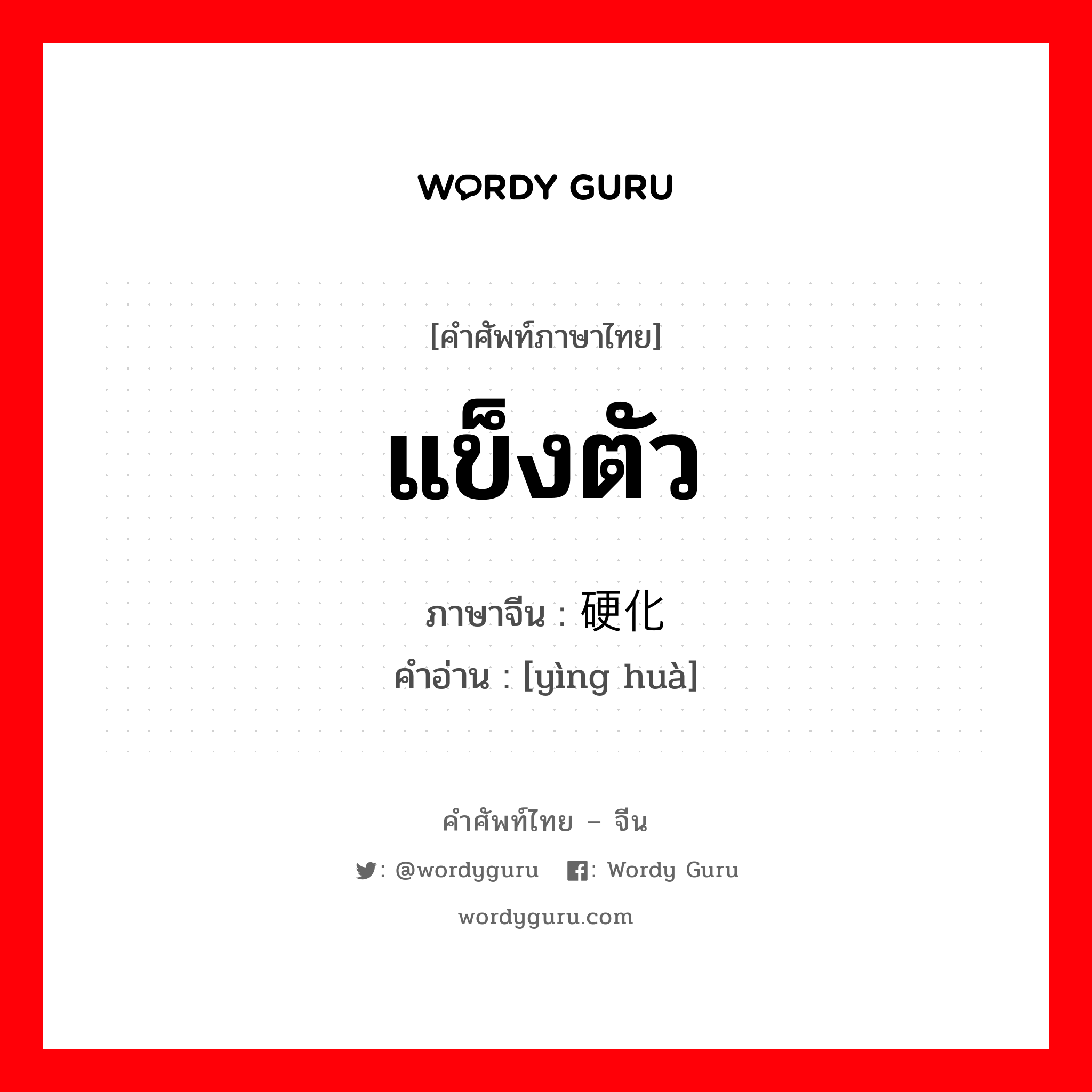 WORDY GURU

[คำศัพท์ภาษาไทย]

แข็งตัว

ภาษาจีน : 硬化
คำอ่าน : [yìng huà]

คำศัพท์ไทย – จีน

: @wordyguru : Wordy Guru

wordyguru.com